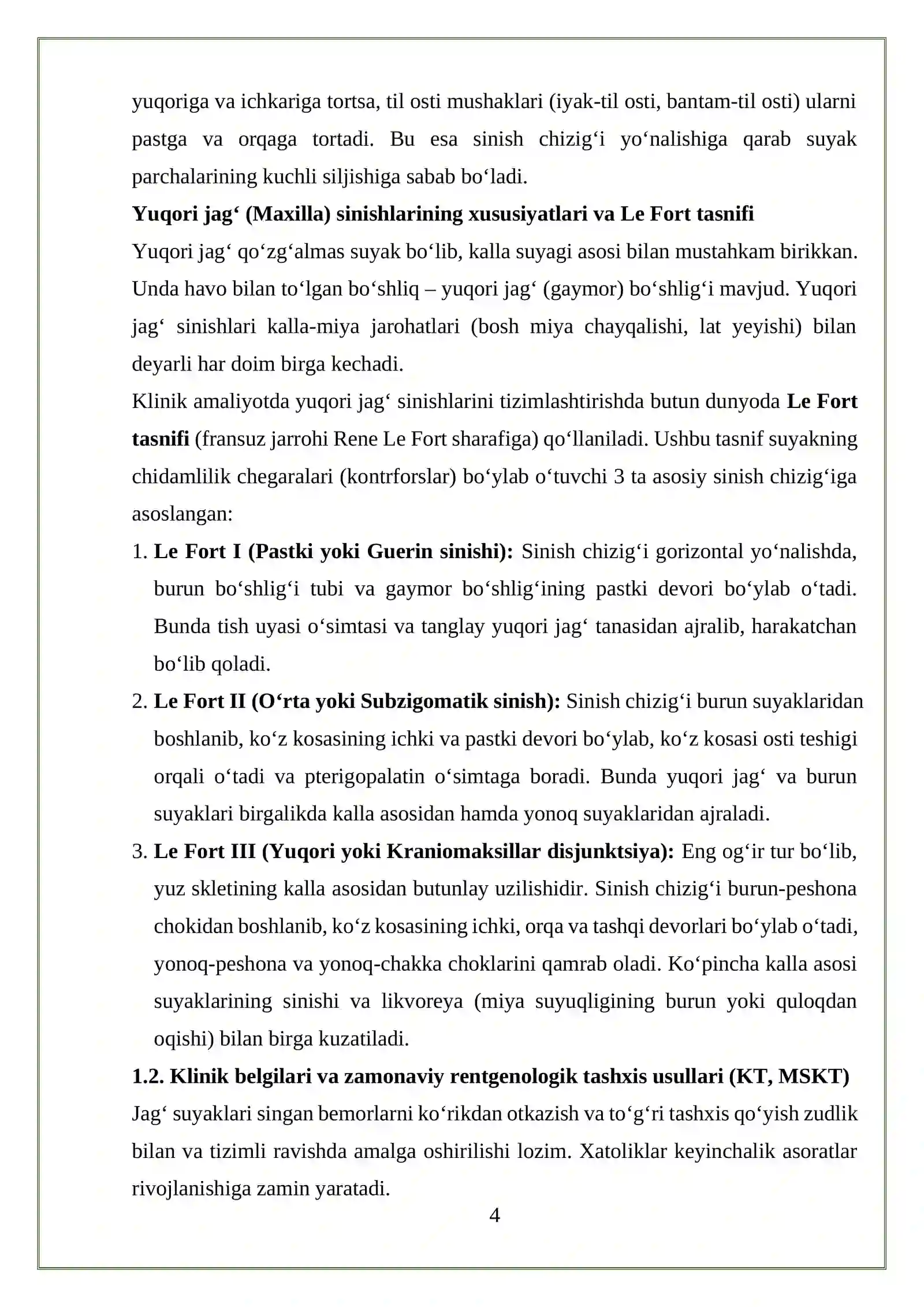 yuqoriga va ichkariga tortsa, til osti mushaklari (iyak-til osti, bantam-til osti) ularni pastga va orqaga tortadi. Bu esa sinish chizig'i yo'nalishiga qarab suyak parchalarining kuchli siljishiga sabab bo'ladi.

Yuqori jag' (Maxilla) sinishlarining xususiyatlari va Le Fort tasnifi

Yuqori jag' qo'zg'almas suyak bo'lib, kalla suyagi asosi bilan mustahkam birikkan. Unda havo bilan to'lgan bo'shliq – yuqori jag' (gaymor) bo'shlig'i mavjud. Yuqori jag' sinishlari kalla-miya jarohatlari (bosh miya chayqalishi, lat yeyishi) bilan deyarli har doim birga kechadi.

Klinik amaliyotda yuqori jag' sinishlarini tizimlashtirishda butun dunyoda Le Fort tasnifi (fransuz jarrohi Rene Le Fort sharafiga) qo'llaniladi. Ushbu tasnif suyakning chidamlilik chegaralari (kontrforslar) bo'ylab o'tuvchi 3 ta asosiy sinish chizig'iga asoslangan:

1. Le Fort I (Pastki yoki Guerin sinishi): Sinish chizig'i gorizontal yo'nalishda, burun bo'shlig'i tubi va gaymor bo'shlig'ining pastki devori bo'ylab o'tadi. Bunda tish uyasi o'simtasi va tanglay yuqori jag' tanasidan ajralib, harakatchan bo'lib qoladi.

2. Le Fort II (O'rta yoki Subzigomatik sinish): Sinish chizig'i burun suyaklaridan boshlanib, ko'z kosasining ichki va pastki devori bo'ylab, ko'z kosasi osti teshigi orqali o'tadi va pterigopalatin o'simtaga boradi. Bunda yuqori jag' va burun suyaklari birgalikda kalla asosidan hamda yonoq suyaklaridan ajraladi.

3. Le Fort III (Yuqori yoki Kraniomaksillar disjunktsiya): Eng og'ir tur bo'lib, yuz skletining kalla asosidan butunlay uzilishidir. Sinish chizig'i burun-peshona chokidan boshlanib, ko'z kosasining ichki, orqa va tashqi devorlari bo'ylab o'tadi, yonoq-peshona va yonoq-chakka choklarini qamrab oladi. Ko'pincha kalla asosi suyaklarining sinishi va likvoreya (miya suyuqligining burun yoki quloqdan oqishi) bilan birga kuzatiladi.

1.2. Klinik belgilari va zamonaviy rentgenologik tashxis usullari (KT, MSKT)

Jag' suyaklari singan bemorlarni ko'rikdan otkazish va to'g'ri tashxis qo'yish zudlik bilan va tizimli ravishda amalga oshirilishi lozim. Xatoliklar keyinchalik asoratlar rivojlanishiga zamin yaratadi.

4